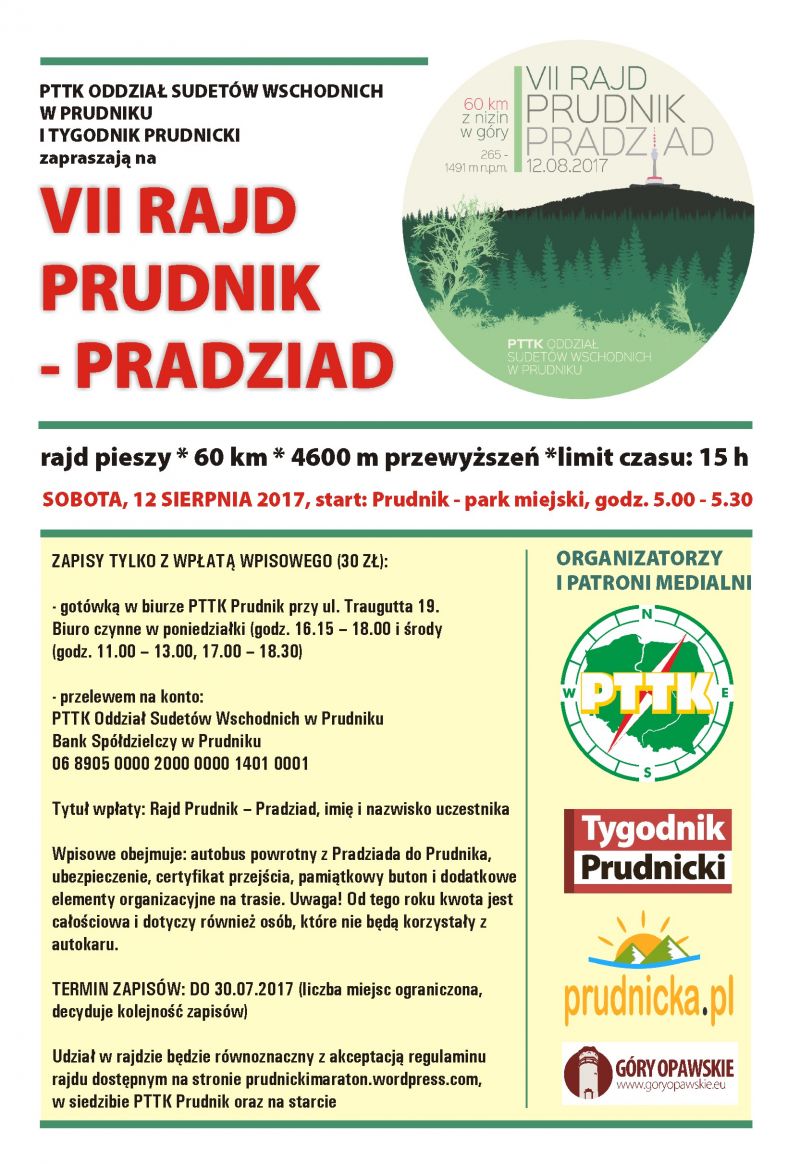 PTTK ODDZIAŁ SUDETÓW WSCHODNICH W PRUDNIKU I TYGODNIK PRUDNICKI zapraszają na

VII RAJD PRUDNIK - PRADZIAD

60 km z nizin w góry

265 - 1491 m n.p.m.

VII RAJD PRUDNIK PRADZIAD 12.08.2017

PTTK ODDZIAŁ SUDETÓW WSCHODNICH W PRUDNIKU

rajd pieszy * 60 km * 4600 m przewyższeń *limit czasu: 15 h

SOBOTA, 12 SIERPNIA 2017, start: Prudnik - park miejski, godz. 5.00 - 5.30

ZAPISY TYLKO Z WPŁATĄ WPISOWEGO (30 ZŁ):

- gotówką w biurze PTTK Prudnik przy ul. Traugutta 19. Biuro czynne w poniedziałki (godz. 16.15 – 18.00 i środy (godz. 11.00 – 13.00, 17.00 – 18.30)

- przelewem na konto: PTTK Oddział Sudetów Wschodnich w Prudniku Bank Spółdzielczy w Prudniku 06 8905 0000 2000 0000 1401 0001

Tytuł wpłaty: Rajd Prudnik – Pradziad, imię i nazwisko uczestnika

Wpisowe obejmuje: autobus powrotny z Pradziada do Prudnika, ubezpieczenie, certyfikat przejścia, pamiątkowy buton i dodatkowe elementy organizacyjne na trasie. Uwaga! Od tego roku kwota jest całościowa i dotyczy również osób, które nie będą korzystały z autokaru.

TERMIN ZAPISÓW: DO 30.07.2017 (liczba miejsc ograniczona, decyduje kolejność zapisów)

Udział w rajdzie będzie równoznaczny z akceptacją regulaminu rajdu dostępnym na stronie prudnickimaraton.wordpress.com, w siedzibie PTTK Prudnik oraz na starcie

ORGANIZATORZY I PATRONI MEDIALNI

N W E S PTTK

Tygodnik Prudnicki

prudnicka.pl

GÓRY OPAWSKIE www.goryopawskie.eu